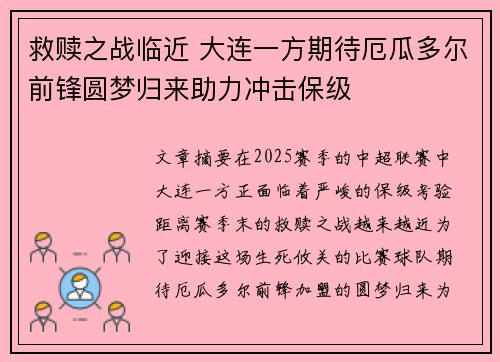 救赎之战临近 大连一方期待厄瓜多尔前锋圆梦归来助力冲击保级

文章摘要在2025赛季的中超联赛中大连一方正面临着严峻的保级考验距离赛季末的救赎之战越来越近为了迎接这场生死攸关的比赛球队期待厄瓜多尔前锋加盟的圆梦归来为